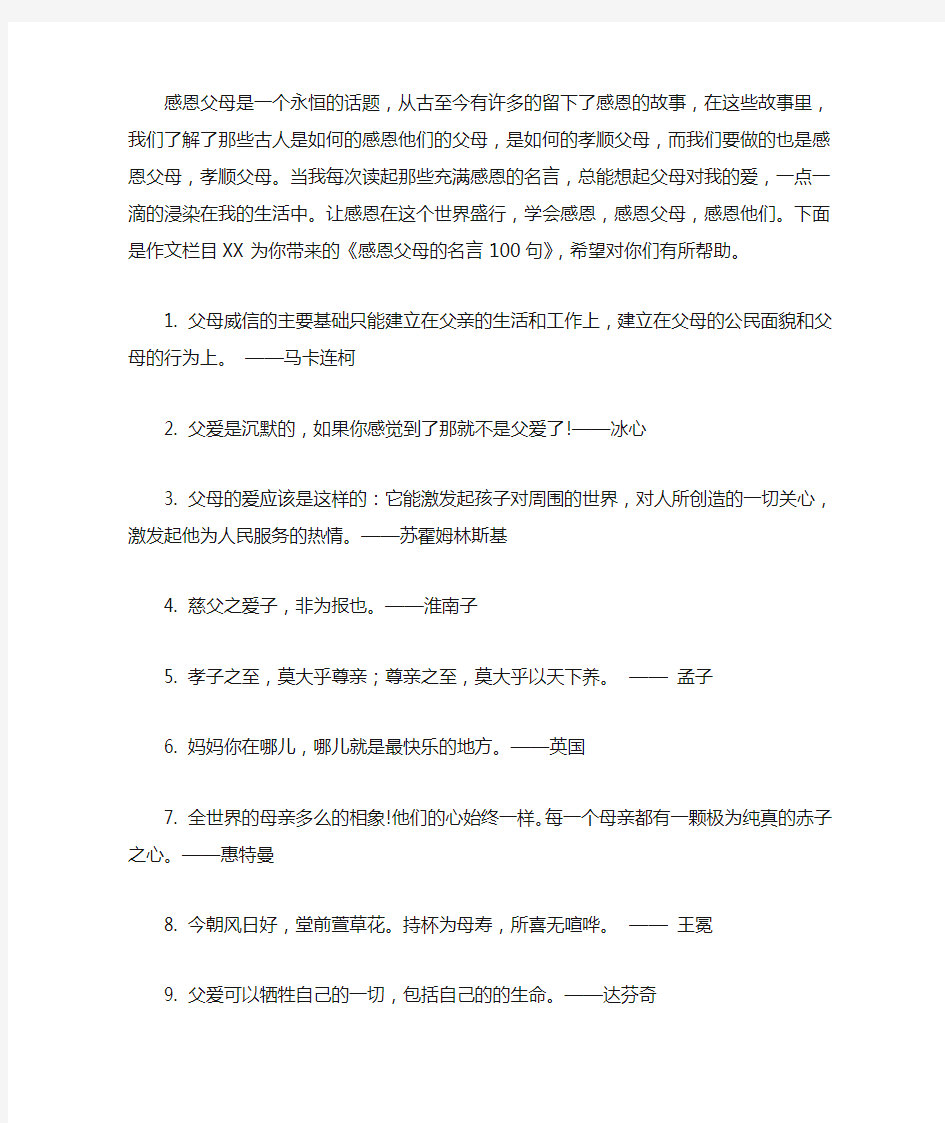 感恩父母是一个永恒的话题，从古至今有许多的留下了感恩的故事，在这些故事里，我们了解了那些古人是如何的感恩他们的父母，是如何的孝顺父母，而我们要做的也是感恩父母，孝顺父母。当我每次读起那些充满感恩的名言，总能想起父母对我的爱，一点一滴的浸染在我的生活中。让感恩在这个世界盛行，学会感恩，感恩父母，感恩他们。下面是作文栏目XX为你带来的《感恩父母的名言100句》，希望对你们有所帮助。

1. 父母威信的主要基础只能建立在父亲的生活和工作上，建立在父母的公民面貌和父母的行为上。 ——马卡连柯

2. 父爱是沉默的，如果你感觉到了那就不是父爱了!——冰心

3. 父母的爱应该是这样的：它能激发起孩子对周围的世界，对人所创造的一切关心，激发起他为人民服务的热情。——苏霍姆林斯基

4. 慈父之爱子，非为报也。——淮南子

5. 孝子之至，莫大乎尊亲；尊亲之至，莫大乎以天下养。 —— 孟子

6. 妈妈你在哪儿，哪儿就是最快乐的地方。——英国

7. 全世界的母亲多么的相象!他们的心始终一样。每一个母亲都有一颗极为纯真的赤子之心。——惠特曼

8. 今朝风日好，堂前萱草花。持杯为母寿，所喜无喧哗。 —— 王冕

9. 父爱可以牺牲自己的一切，包括自己的的生命。——达芬奇